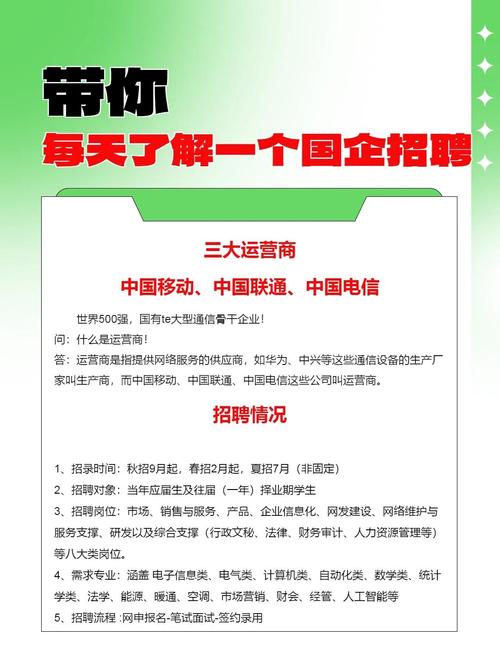 带你
每天了解一个国企招聘

三大运营商

中国移动、中国联通、中国电信

世界500强，国有te大型通信骨干企业！

问：什么是运营商！

答：运营商是指提供网络服务的供应商，如华为、中兴等这些通信设备的生产厂家叫生产商，而中国移动、中国联通、中国电信这些公司叫运营商。

招聘情况

1、招录时间：秋招9月起，春招2月起，夏招7月（非固定）

2、招聘对象：当年应届生及往届（一年）择业期学生

3、招聘岗位：市场、销售与服务、产品、企业信息化、网发建设、网络维护与服务支撑、研发以及综合支撑（行政文秘、法律、财务审计、人力资源管理等）等八大类岗位。

4、需求专业：涵盖 电子信息类、电气类、计算机类、自动化类、数学类、统计学类、法学、能源、暖通、空调、市场营销、财会、经管、人工智能等

5、招聘流程 :网申报名-笔试面试-签约录用